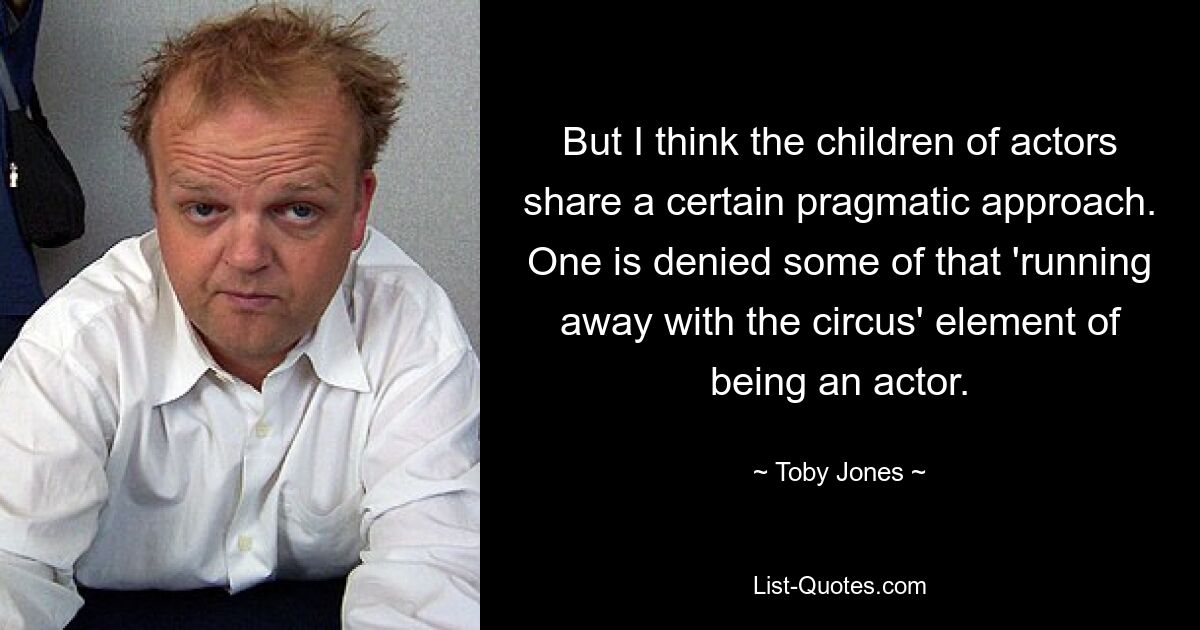 But I think the children of actors share a certain pragmatic approach. One is denied some of that 'running away with the circus' element of being an actor.

~ Toby Jones ~

List-Quotes.com